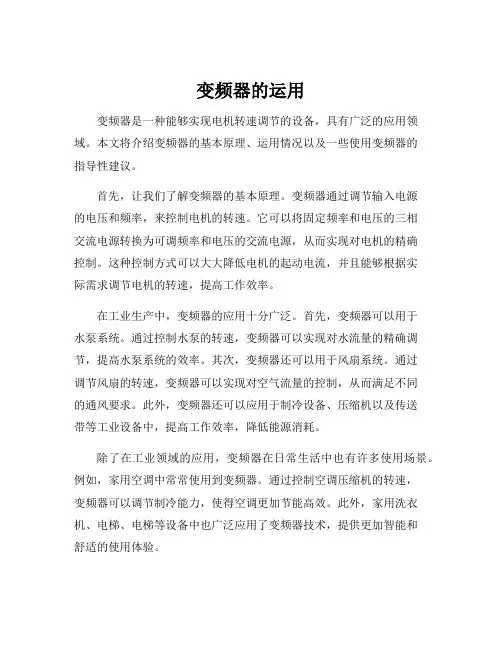 变频器的运用

变频器是一种能够实现电机转速调节的设备，具有广泛的应用领域。本文将介绍变频器的基本原理、运用情况以及一些使用变频器的指导性建议。

首先，让我们了解变频器的基本原理。变频器通过调节输入电源的电压和频率，来控制电机的转速。它可以将固定频率和电压的三相交流电源转换为可调频率和电压的交流电源，从而实现对电机的精确控制。这种控制方式可以大大降低电机的起动电流，并且能够根据实际需求调节电机的转速，提高工作效率。

在工业生产中，变频器的应用十分广泛。首先，变频器可以用于水泵系统。通过控制水泵的转速，变频器可以实现对水流量的精确调节，提高水泵系统的效率。其次，变频器还可以用于风扇系统。通过调节风扇的转速，变频器可以实现对空气流量的控制，从而满足不同的通风要求。此外，变频器还可以应用于制冷设备、压缩机以及传送带等工业设备中，提高工作效率，降低能源消耗。

除了在工业领域的应用，变频器在日常生活中也有许多使用场景。例如，家用空调中常常使用到变频器。通过控制空调压缩机的转速，变频器可以调节制冷能力，使得空调更加节能高效。此外，家用洗衣机、电梯、电梯等设备中也广泛应用了变频器技术，提供更加智能和舒适的使用体验。